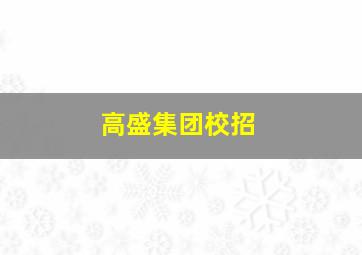 高盛集团校招